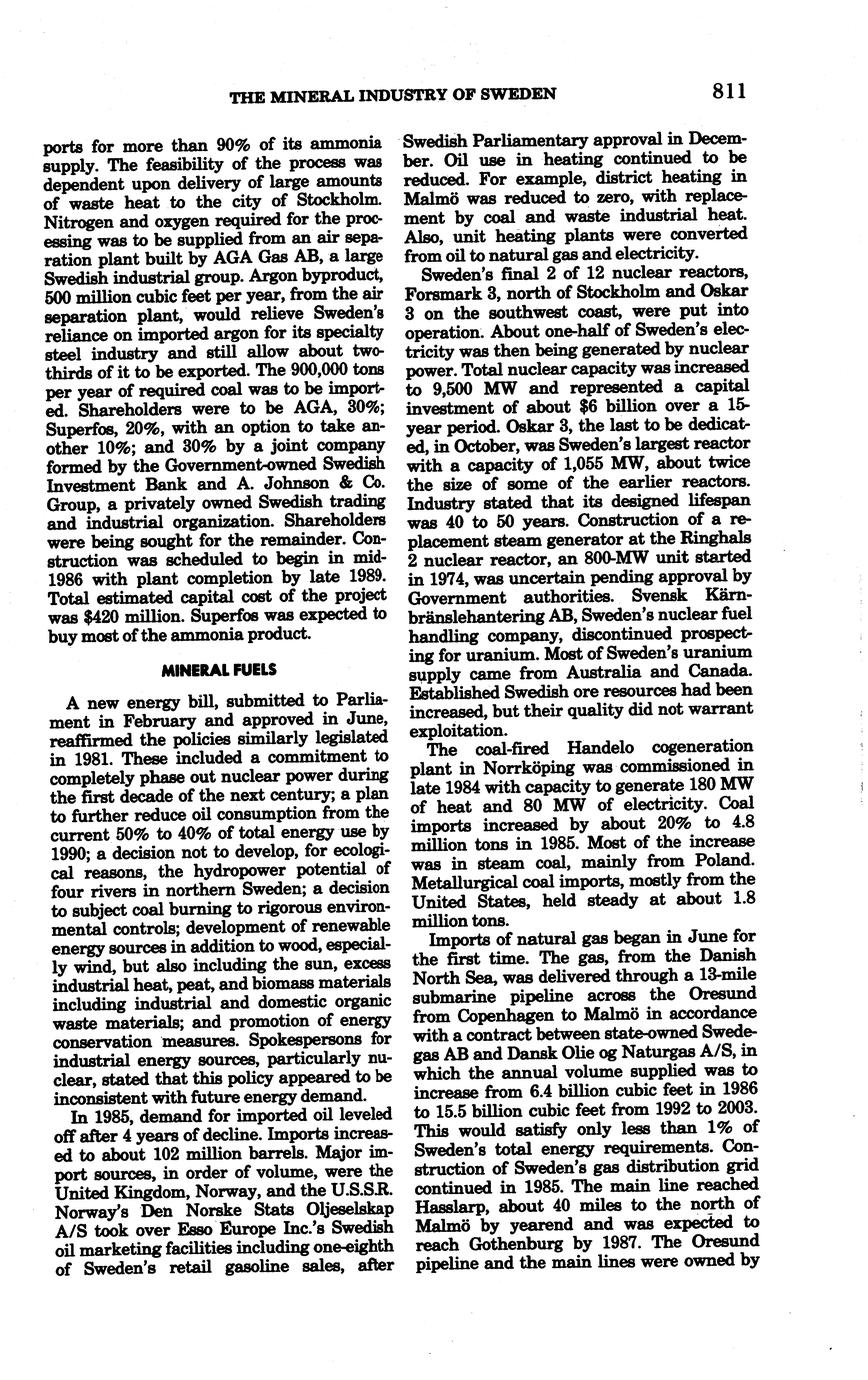 THE MINERAL INDUSTRY OF SWEDEN 811

ports for more than 90% of its ammonia supply. The feasibility of the process was dependent upon delivery of large amounts of waste heat to the city of Stockholm. Nitrogen and oxygen required for the processing was to be supplied from an air separation plant built by AGA Gas AB, a large Swedish industrial group. Argon byproduct, 500 million cubic feet per year, from the air separation plant, would relieve Sweden's reliance on imported argon for its specialty steel industry and still allow about two-thirds of it to be exported. The 900,000 tons per year of required coal was to be imported. Shareholders were to be AGA, 30%; Superfos, 20%, with an option to take another 10%; and 30% by a joint company formed by the Government-owned Swedish Investment Bank and A. Johnson & Co. Group, a privately owned Swedish trading and industrial organization. Shareholders were being sought for the remainder. Construction was scheduled to begin in mid-1986 with plant completion by late 1989. Total estimated capital cost of the project was $420 million. Superfos was expected to buy most of the ammonia product.

MINERAL FUELS

A new energy bill, submitted to Parliament in February and approved in June, reaffirmed the policies similarly legislated in 1981. These included a commitment to completely phase out nuclear power during the first decade of the next century; a plan to further reduce oil consumption from the current 50% to 40% of total energy use by 1990; a decision not to develop, for ecological reasons, the hydropower potential of four rivers in northern Sweden; a decision to subject coal burning to rigorous environmental controls; development of renewable energy sources in addition to wood, especially wind, but also including the sun, excess industrial heat, peat, and biomass materials including industrial and domestic organic waste materials; and promotion of energy conservation measures. Spokespersons for industrial energy sources, particularly nuclear, stated that this policy appeared to be inconsistent with future energy demand.

In 1985, demand for imported oil leveled off after 4 years of decline. Imports increased to about 102 million barrels. Major import sources, in order of volume, were the United Kingdom, Norway, and the U.S.S.R. Norway's Den Norske Stats Oljeselskap A/S took over Esso Europe Inc.'s Swedish oil marketing facilities including one-eighth of Sweden's retail gasoline sales, after Swedish Parliamentary approval in December. Oil use in heating continued to be reduced. For example, district heating in Malmö was reduced to zero, with replacement by coal and waste industrial heat. Also, unit heating plants were converted from oil to natural gas and electricity.

Sweden's final 2 of 12 nuclear reactors, Forsmark 3, north of Stockholm and Oskar 3 on the southwest coast, were put into operation. About one-half of Sweden's electricity was then being generated by nuclear power. Total nuclear capacity was increased to 9,500 MW and represented a capital investment of about $6 billion over a 15-year period. Oskar 3, the last to be dedicated, in October, was Sweden's largest reactor with a capacity of 1,055 MW, about twice the size of some of the earlier reactors. Industry stated that its designed lifespan was 40 to 50 years. Construction of a replacement steam generator at the Ringhals 2 nuclear reactor, an 800-MW unit started in 1974, was uncertain pending approval by Government authorities. Svensk Kärnbränslehantering AB, Sweden's nuclear fuel handling company, discontinued prospecting for uranium. Most of Sweden's uranium supply came from Australia and Canada. Established Swedish ore resources had been increased, but their quality did not warrant exploitation.

The coal-fired Handelo cogeneration plant in Norrköping was commissioned in late 1984 with capacity to generate 180 MW of heat and 80 MW of electricity. Coal imports increased by about 20% to 4.8 million tons in 1985. Most of the increase was in steam coal, mainly from Poland. Metallurgical coal imports, mostly from the United States, held steady at about 1.8 million tons.

Imports of natural gas began in June for the first time. The gas, from the Danish North Sea, was delivered through a 13-mile submarine pipeline across the Oresund from Copenhagen to Malmö in accordance with a contract between state-owned Swedegas AB and Dansk Olie og Naturgas A/S, in which the annual volume supplied was to increase from 6.4 billion cubic feet in 1986 to 15.5 billion cubic feet from 1992 to 2003. This would satisfy only less than 1% of Sweden's total energy requirements. Construction of Sweden's gas distribution grid continued in 1985. The main line reached Hasslarp, about 40 miles to the north of Malmö by yearend and was expected to reach Gothenburg by 1987. The Oresund pipeline and the main lines were owned by